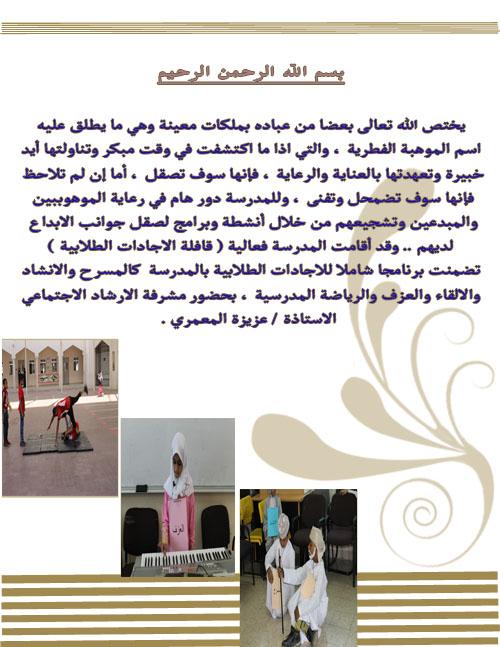 بسم الله الرحمن الرحيم

يختص الله تعالى بعضا من عباده بملكات معينة وهي ما يطلق عليه اسم الموهبة الفطرية ، والتي اذا ما اكتشفت في وقت مبكر وتناولتها أيد خبيرة وتعهدتها بالعناية والرعاية ، فإنها سوف تصقل ، أما إن لم تلاحظ فإنها سوف تضمحل وتفنى ، وللمدرسة دور هام في رعاية الموهوبيين والمبدعين وتشجيعهم من خلال أنشطة وبرامج لصقل جوانب الابداع لديهم .. وقد أقامت المدرسة فعالية ( قافلة الاجادات الطلابية ) تضمنت برنامجا شاملا للاجادات الطلابية بالمدرسة كالمسرح والانشاد والالقاء والعزف والرياضة المدرسية ، بحضور مشرفة الارشاد الاجتماعي الاستاذة / عزيزة المعمري .

العزف